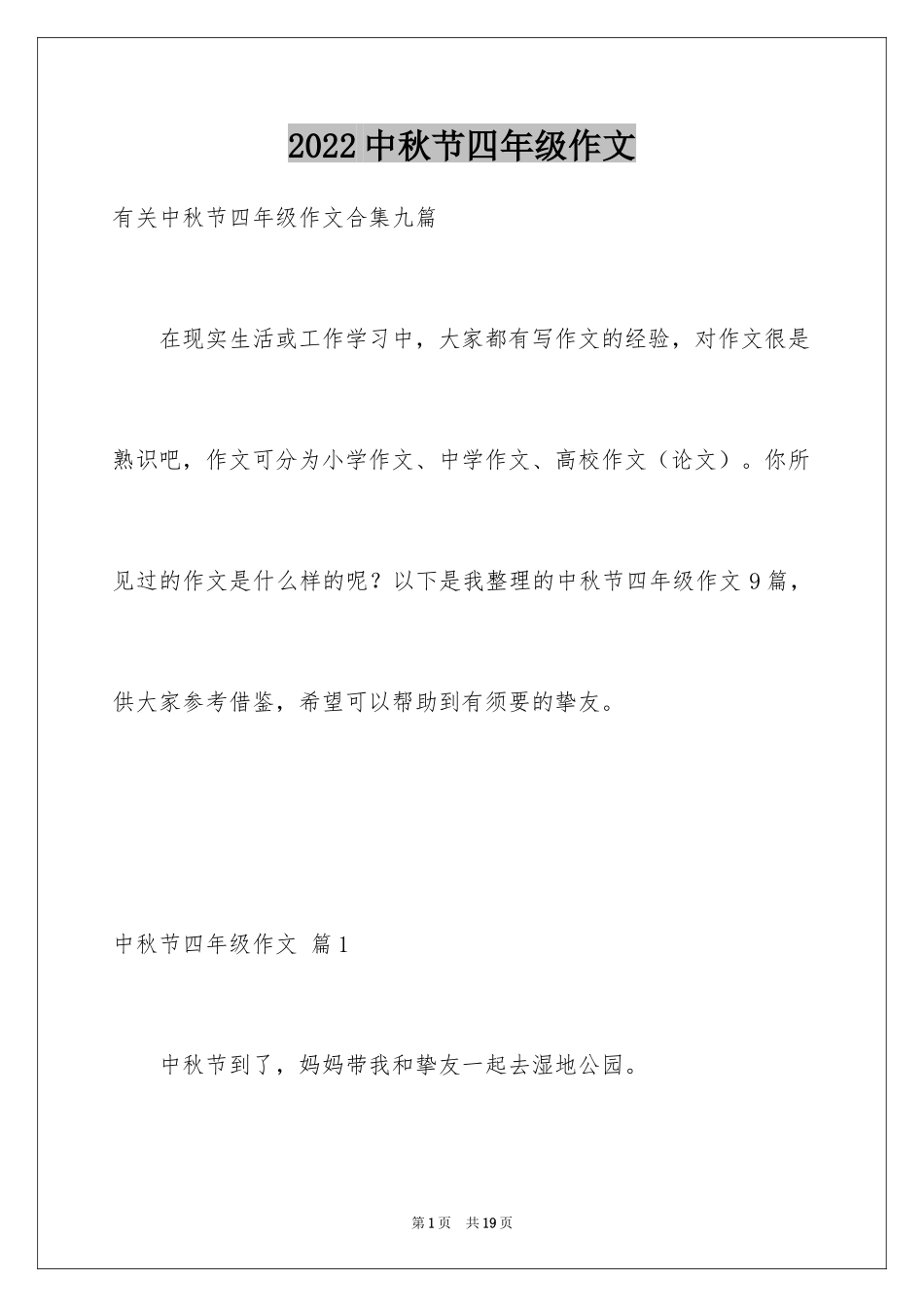 2022 中秋节四年级作文

有关中秋节四年级作文合集九篇

在现实生活或工作学习中，大家都有写作文的经验，对作文很是熟识吧，作文可分为小学作文、中学作文、高校作文（论文）。你所见过的作文是什么样的呢？以下是我整理的中秋节四年级作文 9 篇，供大家参考借鉴，希望可以帮助到有须要的挚友。

中秋节四年级作文 篇 1

中秋节到了，妈妈带我和挚友一起去湿地公园。

第 1 页 共 19 页